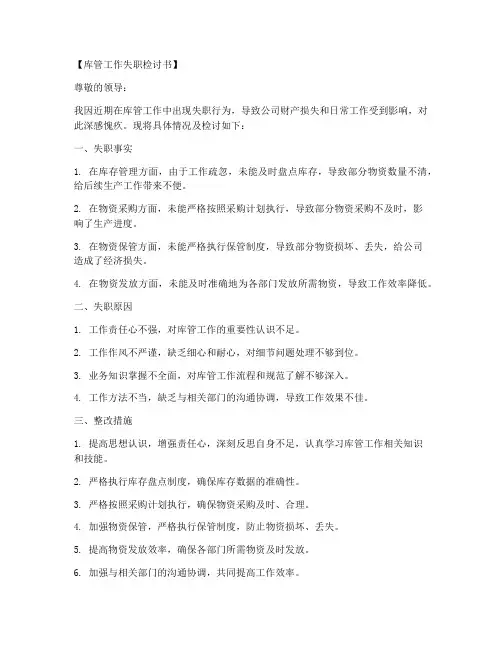 【库管工作失职检讨书】

尊敬的领导：

我因近期在库管工作中出现失职行为，导致公司财产损失和日常工作受到影响，对此深感愧疚。现将具体情况及检讨如下：

一、失职事实

1. 在库存管理方面，由于工作疏忽，未能及时盘点库存，导致部分物资数量不清，给后续生产工作带来不便。

2. 在物资采购方面，未能严格按照采购计划执行，导致部分物资采购不及时，影响了生产进度。

3. 在物资保管方面，未能严格执行保管制度，导致部分物资损坏、丢失，给公司造成了经济损失。

4. 在物资发放方面，未能及时准确地为各部门发放所需物资，导致工作效率降低。

二、失职原因

1. 工作责任心不强，对库管工作的重要性认识不足。

2. 工作作风不严谨，缺乏细心和耐心，对细节问题处理不够到位。

3. 业务知识掌握不全面，对库管工作流程和规范了解不够深入。

4. 工作方法不当，缺乏与相关部门的沟通协调，导致工作效果不佳。

三、整改措施

1. 提高思想认识，增强责任心，深刻反思自身不足，认真学习库管工作相关知识和技能。

2. 严格执行库存盘点制度，确保库存数据的准确性。

3. 严格按照采购计划执行，确保物资采购及时、合理。

4. 加强物资保管，严格执行保管制度，防止物资损坏、丢失。

5. 提高物资发放效率，确保各部门所需物资及时发放。

6. 加强与相关部门的沟通协调，共同提高工作效率。